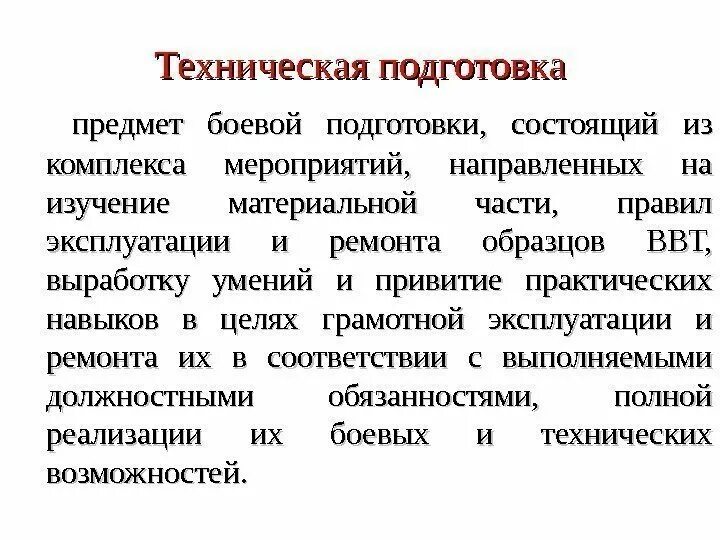 Техническая подготовка

предмет боевой подготовки, состоящий из комплекса мероприятий, направленных на изучение материальной части, правил эксплуатации и ремонта образцов ВВТ, выработку умений и привитие практических навыков в целях грамотной эксплуатации и ремонта их в соответствии с выполняемыми должностными обязанностями, полной реализации их боевых и технических возможностей.